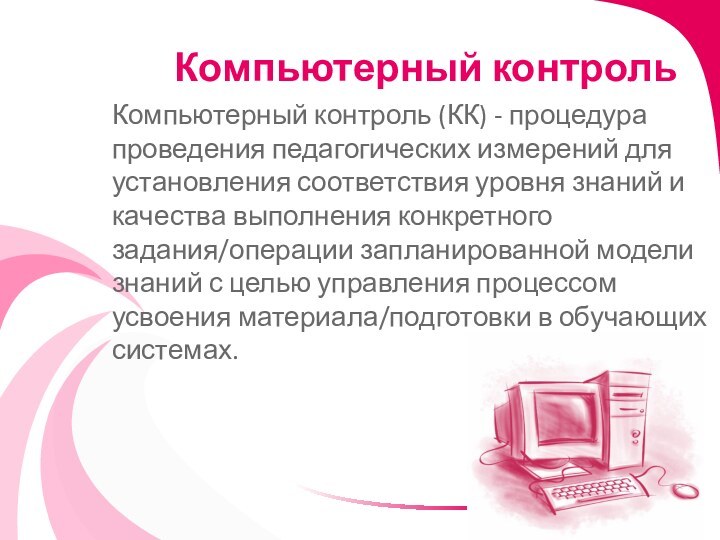 Компьютерный контроль

Компьютерный контроль (КК) - процедура проведения педагогических измерений для установления соответствия уровня знаний и качества выполнения конкретного задания/операции запланированной модели знаний с целью управления процессом усвоения материала/подготовки в обучающих системах.